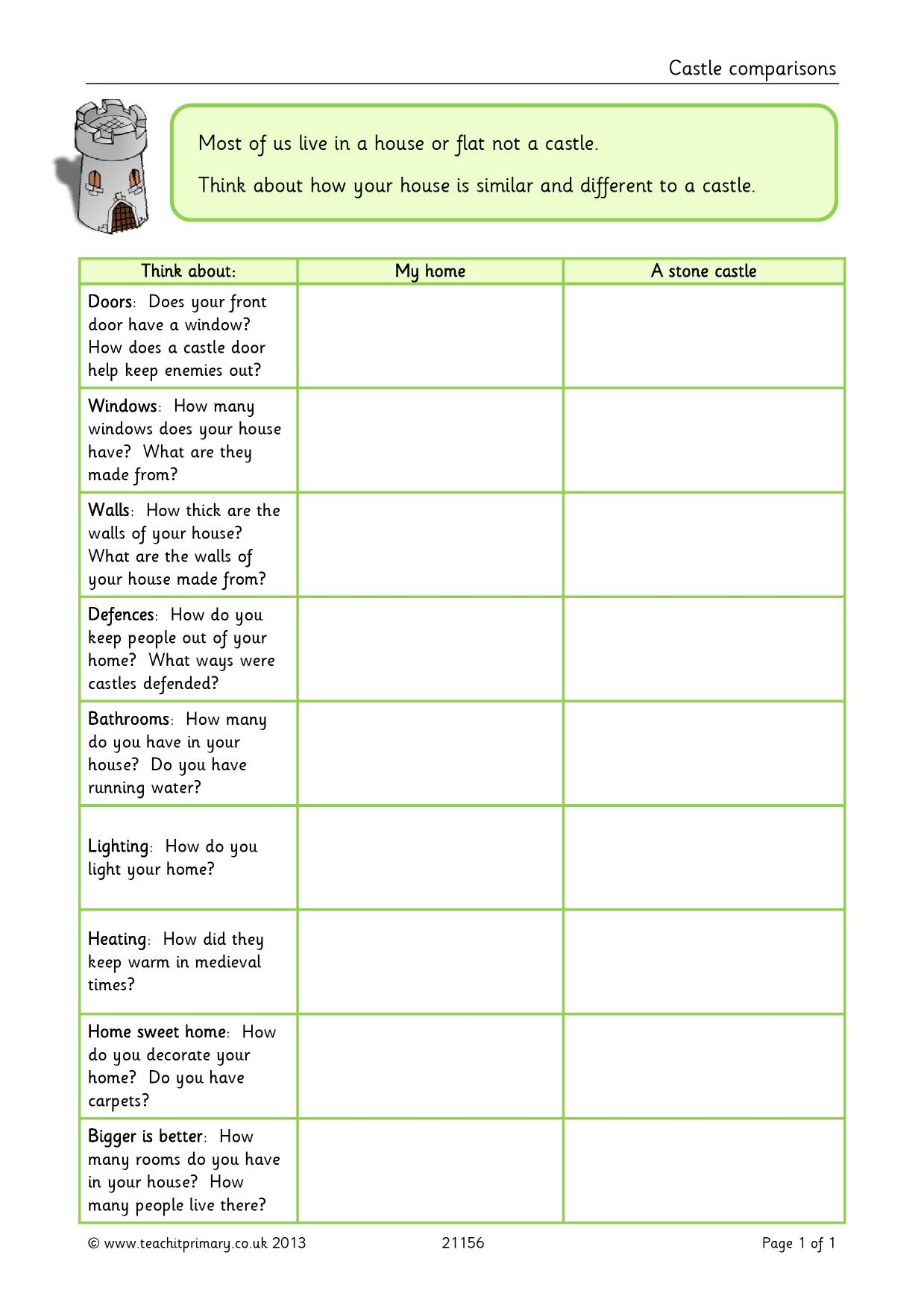 Castle comparisons

Most of us live in a house or flat not a castle.

Think about how your house is similar and different to a castle.

| Think about: | My home | A stone castle |
|---|---|---|
| Doors: Does your front door have a window? How does a castle door help keep enemies out? | | |
| Windows: How many windows does your house have? What are they made from? | | |
| Walls: How thick are the walls of your house? What are the walls of your house made from? | | |
| Defences: How do you keep people out of your home? What ways were castles defended? | | |
| Bathrooms: How many do you have in your house? Do you have running water? | | |
| Lighting: How do you light your home? | | |
| Heating: How did they keep warm in medieval times? | | |
| Home sweet home: How do you decorate your home? Do you have carpets? | | |
| Bigger is better: How many rooms do you have in your house? How many people live there? | | |

© www.teachitprimary.co.uk 2013 21156 Page 1 of 1